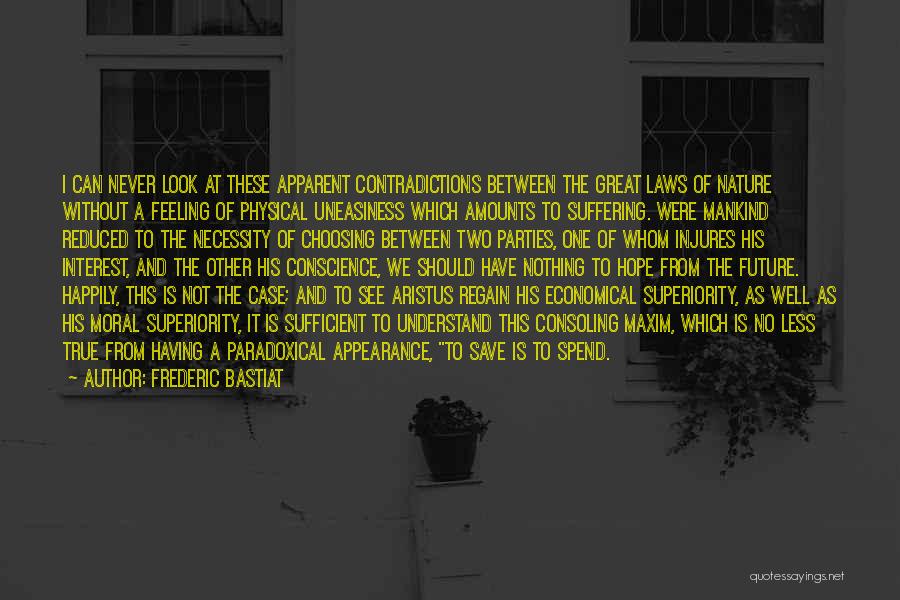 I CAN NEVER LOOK AT THESE APPARENT CONTRADICTIONS BETWEEN THE GREAT LAWS OF NATURE WITHOUT A FEELING OF PHYSICAL UNEASINESS WHICH AMOUNTS TO SUFFERING. WERE MANKIND REDUCED TO THE NECESSITY OF CHOOSING BETWEEN TWO PARTIES, ONE OF WHOM INJURES HIS INTEREST, AND THE OTHER HIS CONSCIENCE, WE SHOULD HAVE NOTHING TO HOPE FROM THE FUTURE. HAPPILY, THIS IS NOT THE CASE; AND TO SEE ARISTUS REGAIN HIS ECONOMICAL SUPERIORITY, AS WELL AS HIS MORAL SUPERIORITY, IT IS SUFFICIENT TO UNDERSTAND THIS CONSOLING MAXIM, WHICH IS NO LESS TRUE FROM HAVING A PARADOXICAL APPEARANCE, "TO SAVE IS TO SPEND.

— AUTHOR: FREDERIC BASTIAT

quotessayings.net